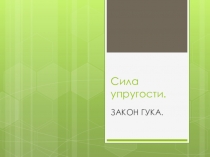 Сила упругости.

ЗАКОН ГУКА.